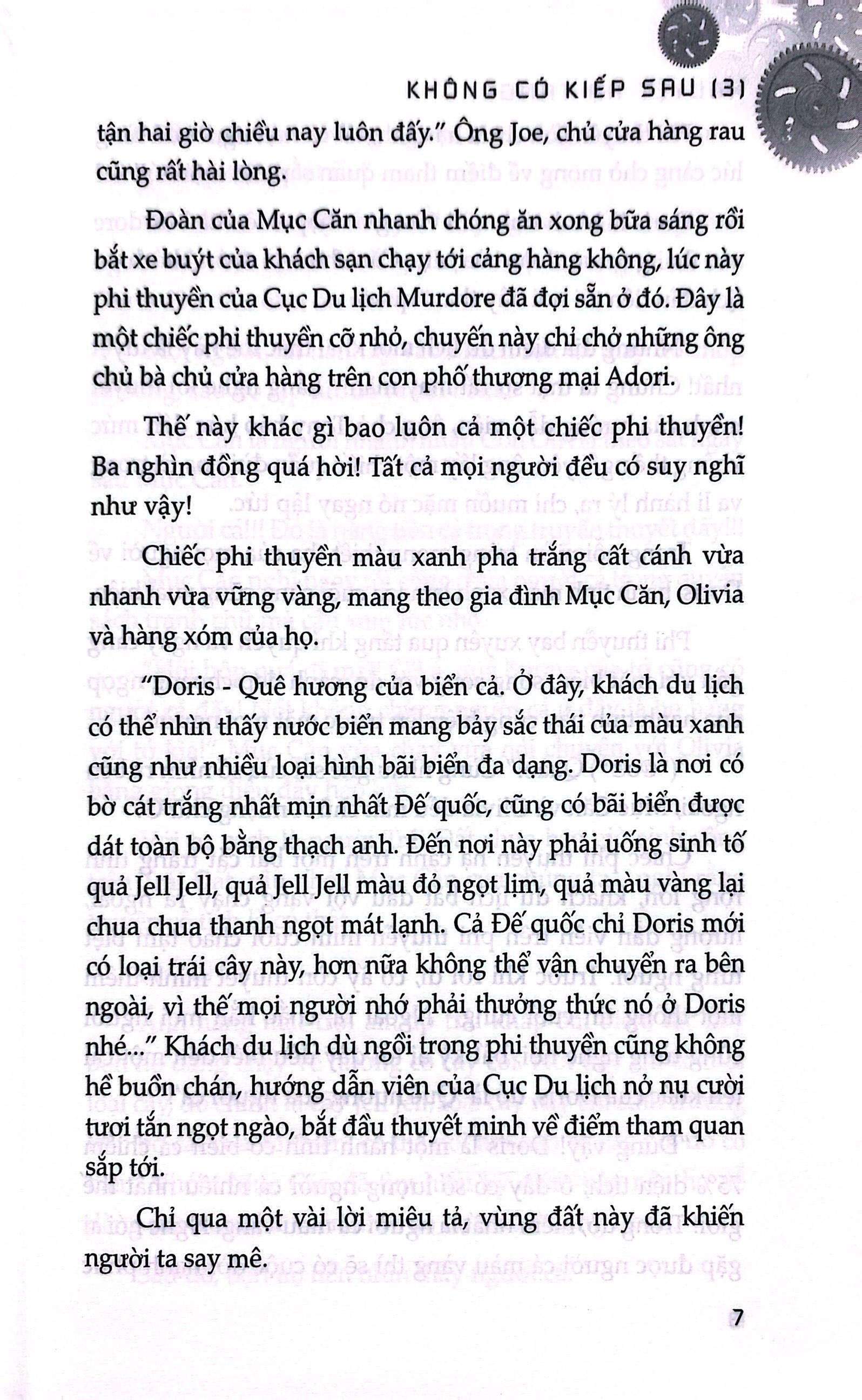 KHÔNG CÓ KIẾP SAU (3)

tận hai giờ chiều nay luôn đấy." Ông Joe, chủ cửa hàng rau cũng rất hài lòng.

Đoàn của Mục Căn nhanh chóng ăn xong bữa sáng rồi bắt xe buýt của khách sạn chạy tới cảng hàng không, lúc này phi thuyền của Cục Du lịch Murdore đã đợi sẵn ở đó. Đây là một chiếc phi thuyền cỡ nhỏ, chuyến này chỉ chở những ông chủ bà chủ cửa hàng trên con phố thương mại Adori.

Thế này khác gì bao luôn cả một chiếc phi thuyền! Ba nghìn đồng quá hời! Tất cả mọi người đều có suy nghĩ như vậy!

Chiếc phi thuyền màu xanh pha trắng cất cánh vừa nhanh vừa vững vàng, mang theo gia đình Mục Căn, Olivia và hàng xóm của họ.

"Doris - Quê hương của biển cả. Ở đây, khách du lịch có thể nhìn thấy nước biển mang bảy sắc thái của màu xanh cũng như nhiều loại hình bãi biển đa dạng. Doris là nơi có bờ cát trắng nhất mịn nhất Đế quốc, cũng có bãi biển được dát toàn bộ bằng thạch anh. Đến nơi này phải uống sinh tố quả Jell Jell, quả Jell Jell màu đỏ ngọt lịm, quả màu vàng lại chua chua thanh ngọt mát lạnh. Cả Đế quốc chỉ Doris mới có loại trái cây này, hơn nữa không thể vận chuyển ra bên ngoài, vì thế mọi người nhớ phải thưởng thức nó ở Doris nhé..." Khách du lịch dù ngồi trong phi thuyền cũng không hề buồn chán, hướng dẫn viên của Cục Du lịch nở nụ cười tươi tắn ngọt ngào, bắt đầu thuyết minh về điểm tham quan sắp tới.

Chỉ qua một vài lời miêu tả, vùng đất này đã khiến người ta say mê.

7